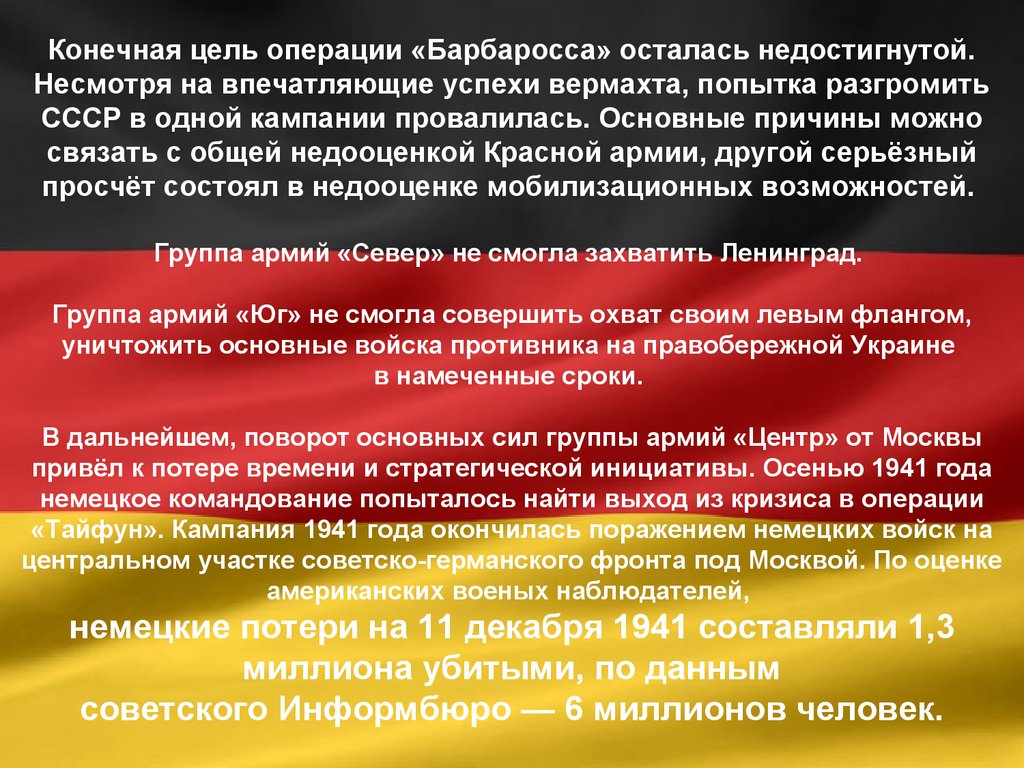 Конечная цель операции «Барбаросса» осталась недостигнутой. Несмотря на впечатляющие успехи вермахта, попытка разгромить СССР в одной кампании провалилась. Основные причины можно связать с общей недооценкой Красной армии, другой серьёзный просчёт состоял в недооценке мобилизационных возможностей.

Группа армий «Север» не смогла захватить Ленинград.

Группа армий «Юг» не смогла совершить охват своим левым флангом, уничтожить основные войска противника на правобережной Украине в намеченные сроки.

В дальнейшем, поворот основных сил группы армий «Центр» от Москвы привёл к потере времени и стратегической инициативы. Осенью 1941 года немецкое командование попыталось найти выход из кризиса в операции «Тайфун». Кампания 1941 года окончилась поражением немецких войск на центральном участке советско-германского фронта под Москвой. По оценке американских военых наблюдателей,

немецкие потери на 11 декабря 1941 составляли 1,3 миллиона убитыми, по данным советского Информбюро — 6 миллионов человек.